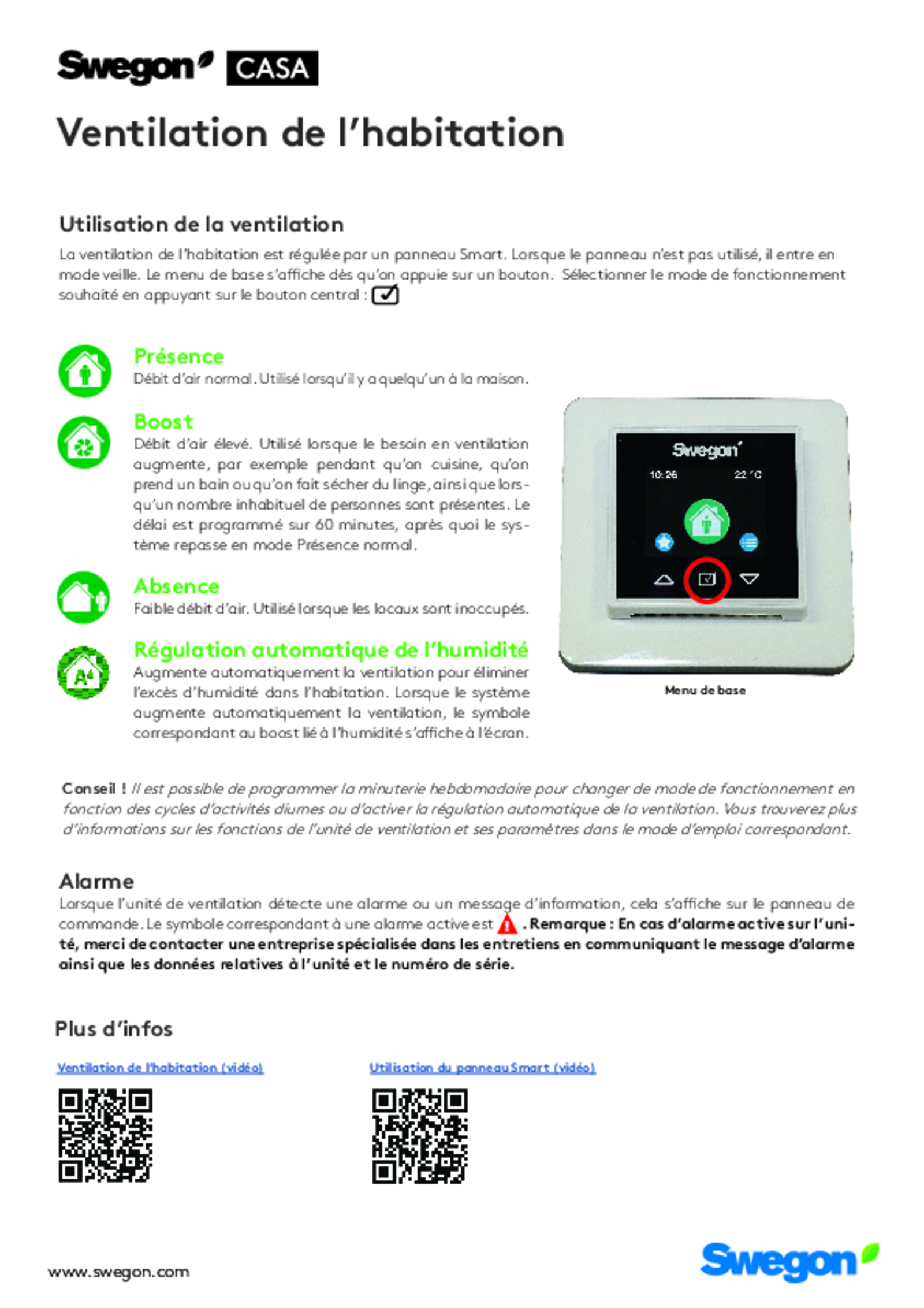 Swegon CASA

Ventilation de l'habitation

Utilisation de la ventilation

La ventilation de l'habitation est régulée par un panneau Smart. Lorsque le panneau n'est pas utilisé, il entre en mode veille. Le menu de base s'affiche dès qu'on appuie sur un bouton. Sélectionner le mode de fonctionnement souhaité en appuyant sur le bouton central :

Présence
Débit d'air normal. Utilisé lorsqu'il y a quelqu'un à la maison.

Boost
Débit d'air élevé. Utilisé lorsque le besoin en ventilation augmente, par exemple pendant qu'on cuisine, qu'on prend un bain ou qu'on fait sécher du linge, ainsi que lorsqu'un nombre inhabituel de personnes sont présentes. Le délai est programmé sur 60 minutes, après quoi le système repasse en mode Présence normal.

Absence
Faible débit d'air. Utilisé lorsque les locaux sont inoccupés.

Régulation automatique de l'humidité
Augmente automatiquement la ventilation pour éliminer l'excès d'humidité dans l'habitation. Lorsque le système augmente automatiquement la ventilation, le symbole correspondant au boost lié à l'humidité s'affiche à l'écran.

Swegon
10:26 22 °C

Menu de base

Conseil ! Il est possible de programmer la minuterie hebdomadaire pour changer de mode de fonctionnement en fonction des cycles d'activités diurnes ou d'activer la régulation automatique de la ventilation. Vous trouverez plus d'informations sur les fonctions de l'unité de ventilation et ses paramètres dans le mode d'emploi correspondant.

Alarme
Lorsque l'unité de ventilation détecte une alarme ou un message d'information, cela s'affiche sur le panneau de commande. Le symbole correspondant à une alarme active est . Remarque : En cas d'alarme active sur l'unité, merci de contacter une entreprise spécialisée dans les entretiens en communiquant le message d'alarme ainsi que les données relatives à l'unité et le numéro de série.

Plus d'infos

Ventilation de l'habitation (vidéo)

Utilisation du panneau Smart (vidéo)

www.swegon.com

Swegon